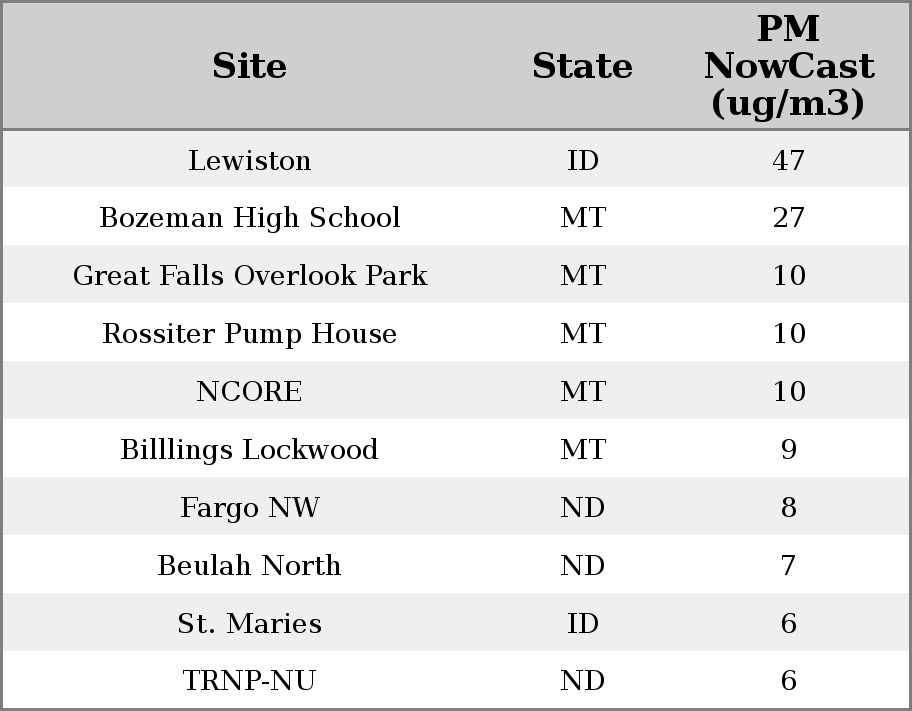 | Site | State | PM NowCast (ug/m3) |
|---|---|---|
| Lewiston | ID | 47 |
| Bozeman High School | MT | 27 |
| Great Falls Overlook Park | MT | 10 |
| Rossiter Pump House | MT | 10 |
| NCORE | MT | 10 |
| Billlings Lockwood | MT | 9 |
| Fargo NW | ND | 8 |
| Beulah North | ND | 7 |
| St. Maries | ID | 6 |
| TRNP-NU | ND | 6 |